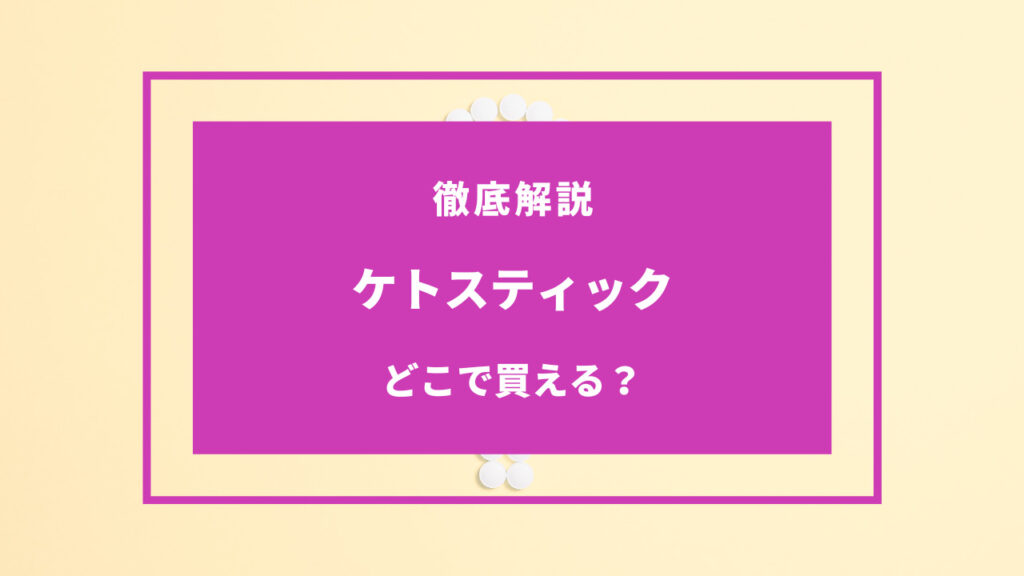 徹底解説

ケトスティック

どこで買える？